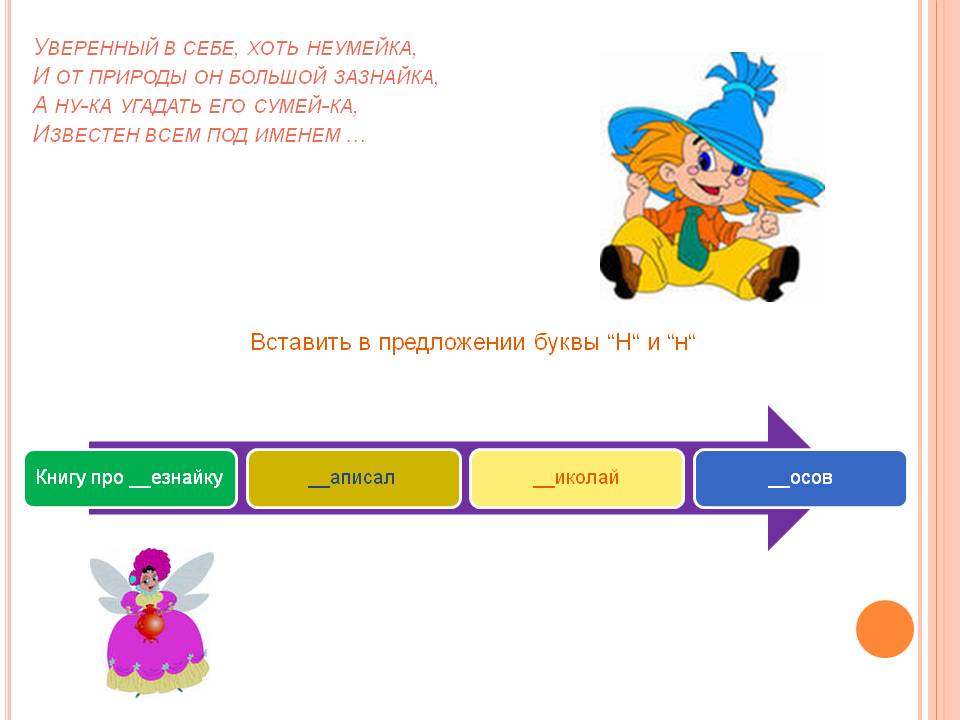 Уверенный в себе, хоть неумейка,
И от природы он большой зазнайка,
А ну-ка угадать его сумей-ка,
Известен всем под именем …

Вставить в предложении буквы "Н" и "н"

Книгу про ____езнайку

____аписал

____иколай

____осов